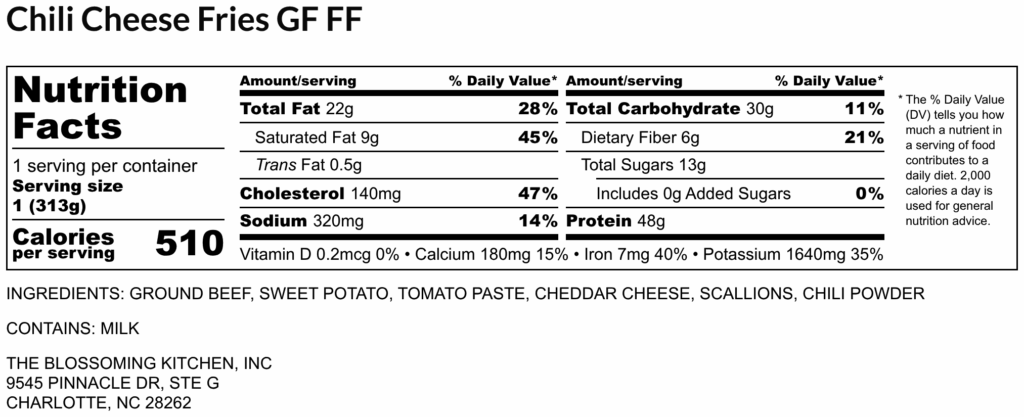 Chili Cheese Fries GF FF

Nutrition Facts

1 serving per container
Serving size
1 (313g)

Calories per serving 510

| Amount/serving | % Daily Value* | Amount/serving | % Daily Value* |
|---|---|---|---|
| Total Fat 22g | 28% | Total Carbohydrate 30g | 11% |
| Saturated Fat 9g | 45% | Dietary Fiber 6g | 21% |
| Trans Fat 0.5g | | Total Sugars 13g | |
| Cholesterol 140mg | 47% | Includes 0g Added Sugars | 0% |
| Sodium 320mg | 14% | Protein 48g | |

Vitamin D 0.2mcg 0% • Calcium 180mg 15% • Iron 7mg 40% • Potassium 1640mg 35%

* The % Daily Value (DV) tells you how much a nutrient in a serving of food contributes to a daily diet. 2,000 calories a day is used for general nutrition advice.

INGREDIENTS: GROUND BEEF, SWEET POTATO, TOMATO PASTE, CHEDDAR CHEESE, SCALLIONS, CHILI POWDER

CONTAINS: MILK

THE BLOSSOMING KITCHEN, INC
9545 PINNACLE DR, STE G
CHARLOTTE, NC 28262